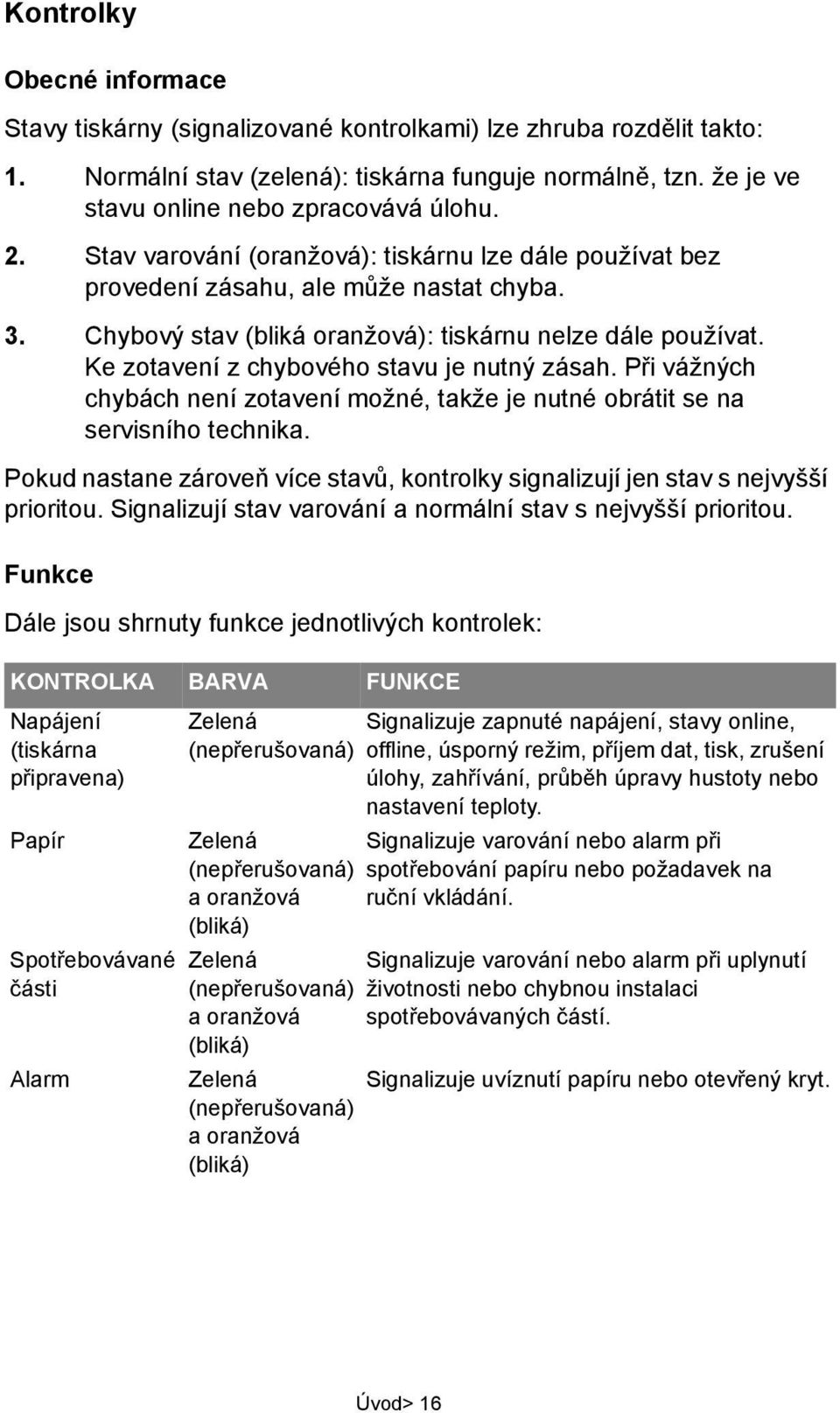 Kontrolky

Obecné informace

Stavy tiskárny (signalizované kontrolkami) lze zhruba rozdělit takto:

1. Normální stav (zelená): tiskárna funguje normálně, tzn. že je ve stavu online nebo zpracovává úlohu.

2. Stav varování (oranžová): tiskárnu lze dále používat bez provedení zásahu, ale může nastat chyba.

3. Chybový stav (bliká oranžová): tiskárnu nelze dále používat. Ke zotavení z chybového stavu je nutný zásah. Při vážných chybách není zotavení možné, takže je nutné obrátit se na servisního technika.

Pokud nastane zároveň více stavů, kontrolky signalizují jen stav s nejvyšší prioritou. Signalizují stav varování a normální stav s nejvyšší prioritou.

Funkce

Dále jsou shrnuty funkce jednotlivých kontrolek:

| KONTROLKA | BARVA | FUNKCE |
|---|---|---|
| Napájení (tiskárna připravena) | Zelená (nepřerušovaná) | Signalizuje zapnuté napájení, stavy online, offline, úsporný režim, příjem dat, tisk, zrušení úlohy, zahřívání, průběh úpravy hustoty nebo nastavení teploty. |
| Papír | Zelená (nepřerušovaná) a oranžová (bliká) | Signalizuje varování nebo alarm při spotřebování papíru nebo požadavek na ruční vkládání. |
| Spotřebovávané části | Zelená (nepřerušovaná) a oranžová (bliká) | Signalizuje varování nebo alarm při uplynutí životnosti nebo chybnou instalaci spotřebovávaných částí. |
| Alarm | Zelená (nepřerušovaná) a oranžová (bliká) | Signalizuje uvíznutí papíru nebo otevřený kryt. |

Úvod> 16